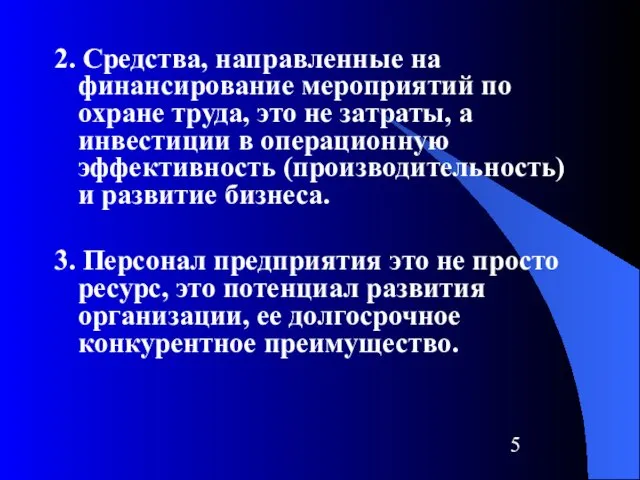 2. Средства, направленные на финансирование мероприятий по охране труда, это не затраты, а инвестиции в операционную эффективность (производительность) и развитие бизнеса.

3. Персонал предприятия это не просто ресурс, это потенциал развития организации, ее долгосрочное конкурентное преимущество.

5